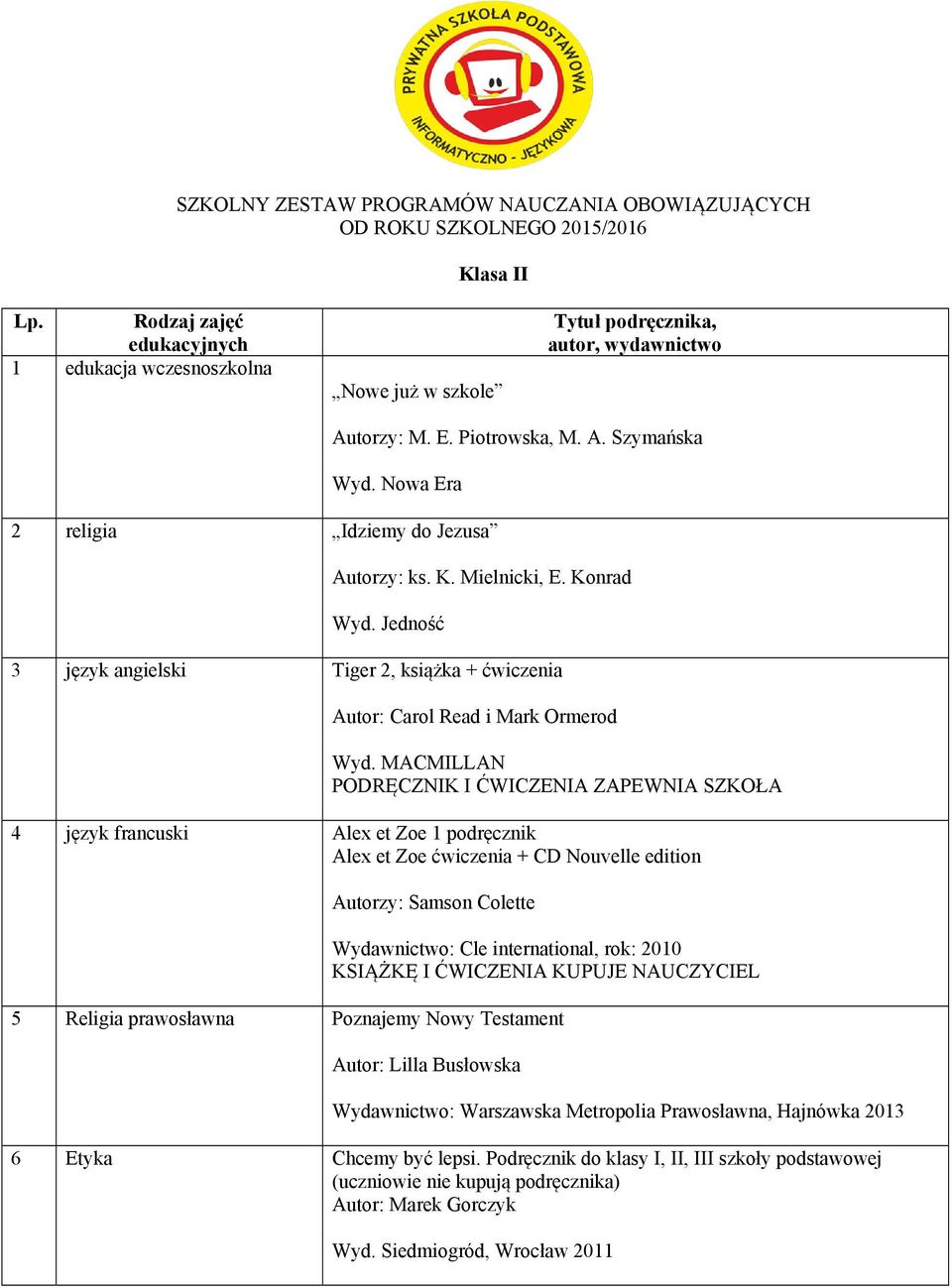 PRYWATNA SZKOŁA PODSTAWOWA INFORMATYCZNO - JĘZYKOWA

SZKOLNY ZESTAW PROGRAMÓW NAUCZANIA OBOWIĄZUJĄCYCH OD ROKU SZKOLNEGO 2015/2016

Klasa II

| Lp. | Rodzaj zajęć edukacyjnych | Tytuł podręcznika, autor, wydawnictwo |
|---|---|---|
| 1 | edukacja wczesnoszkolna | „Nowe już w szkole” Autorzy: M. E. Piotrowska, M. A. Szymańska Wyd. Nowa Era |
| 2 | religia | „Idziemy do Jezusa” Autorzy: ks. K. Mielnicki, E. Konrad Wyd. Jedność |
| 3 | język angielski | Tiger 2, książka + ćwiczenia Autor: Carol Read i Mark Ormerod Wyd. MACMILLAN PODRĘCZNIK I ĆWICZENIA ZAPEWNIA SZKOŁA |
| 4 | język francuski | Alex et Zoe 1 podręcznik Alex et Zoe ćwiczenia + CD Nouvelle edition Autorzy: Samson Colette Wydawnictwo: Cle international, rok: 2010 KSIĄŻKĘ I ĆWICZENIA KUPUJE NAUCZYCIEL |
| 5 | Religia prawosławna | Poznajemy Nowy Testament Autor: Lilla Busłowska Wydawnictwo: Warszawska Metropolia Prawosławna, Hajnówka 2013 |
| 6 | Etyka | Chcemy być lepsi. Podręcznik do klasy I, II, III szkoły podstawowej (uczniowie nie kupują podręcznika) Autor: Marek Gorczyk Wyd. Siedmiogród, Wrocław 2011 |